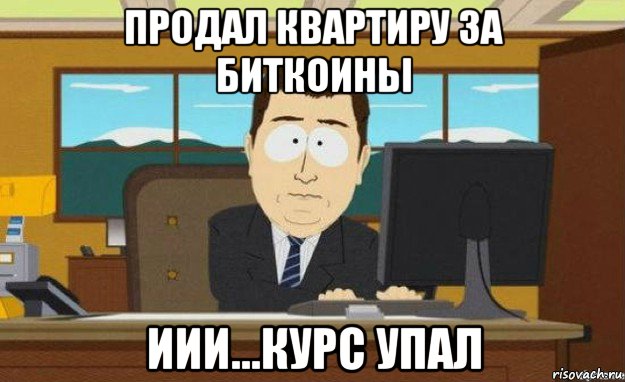 ПРОДАЛ КВАРТИРУ ЗА БИТКОИНЫ

ИИИ...КУРС УПАЛ

risovach.ru